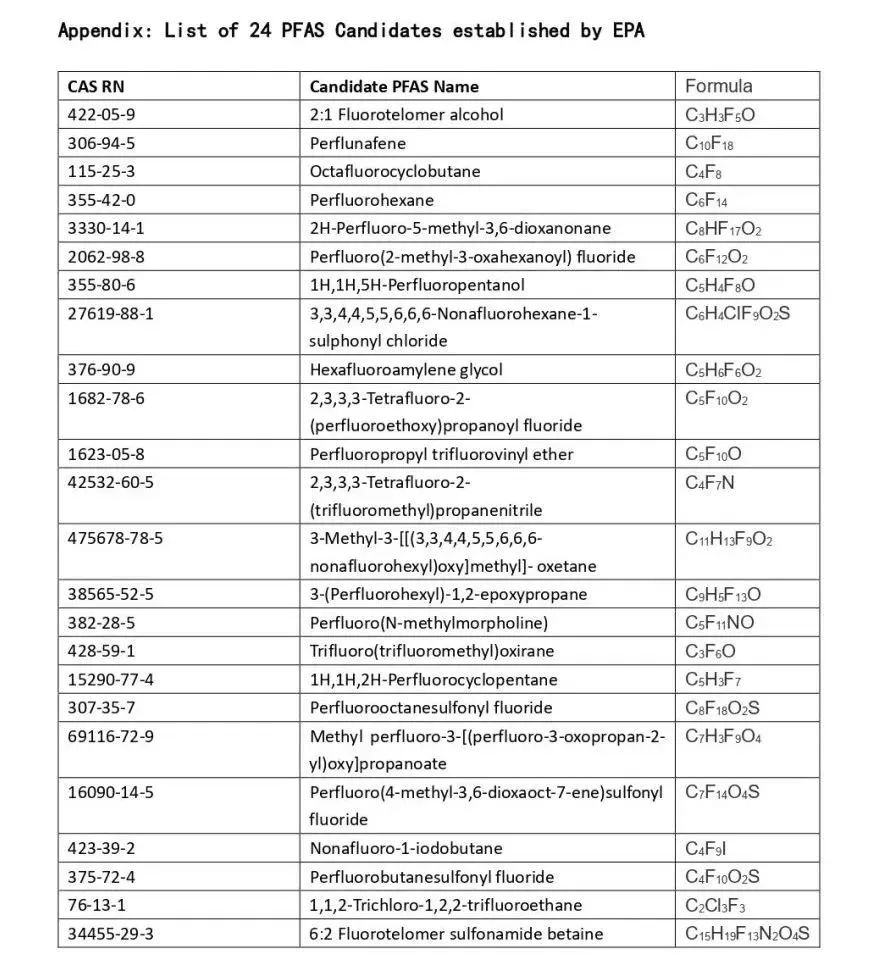 Appendix: List of 24 PFAS Candidates established by EPA

| CAS RN | Candidate PFAS Name | Formula |
|---|---|---|
| 422-05-9 | 2:1 Fluorotelomer alcohol | $C_3H_3F_5O$ |
| 306-94-5 | Perflunafene | $C_{10}F_{18}$ |
| 115-25-3 | Octafluorocyclobutane | $C_4F_8$ |
| 355-42-0 | Perfluorohexane | $C_6F_{14}$ |
| 3330-14-1 | 2H-Perfluoro-5-methyl-3,6-dioxanonane | $C_8HF_{17}O_2$ |
| 2062-98-8 | Perfluoro(2-methyl-3-oxahexanoyl) fluoride | $C_6F_{12}O_2$ |
| 355-80-6 | 1H,1H,5H-Perfluoropentanol | $C_5H_4F_8O$ |
| 27619-88-1 | 3,3,4,4,5,5,6,6,6-Nonafluorohexane-1-sulphonyl chloride | $C_6H_4ClF_9O_2S$ |
| 376-90-9 | Hexafluoroamylene glycol | $C_5H_6F_6O_2$ |
| 1682-78-6 | 2,3,3,3-Tetrafluoro-2-(perfluoroethoxy)propanoyl fluoride | $C_5F_{10}O_2$ |
| 1623-05-8 | Perfluoropropyl trifluorovinyl ether | $C_5F_{10}O$ |
| 42532-60-5 | 2,3,3,3-Tetrafluoro-2-(trifluoromethyl)propanenitrile | $C_4F_7N$ |
| 475678-78-5 | 3-Methyl-3-[[(3,3,4,4,5,5,6,6,6-nonafluorohexyl)oxy]methyl]- oxetane | $C_{11}H_{13}F_9O_2$ |
| 38565-52-5 | 3-(Perfluorohexyl)-1,2-epoxypropane | $C_9H_5F_{13}O$ |
| 382-28-5 | Perfluoro(N-methylmorpholine) | $C_5F_{11}NO$ |
| 428-59-1 | Trifluoro(trifluoromethyl)oxirane | $C_3F_6O$ |
| 15290-77-4 | 1H,1H,2H-Perfluorocyclopentane | $C_5H_3F_7$ |
| 307-35-7 | Perfluorooctanesulfonyl fluoride | $C_8F_{18}O_2S$ |
| 69116-72-9 | Methyl perfluoro-3-[(perfluoro-3-oxopropan-2-yl)oxy]propanoate | $C_7H_3F_9O_4$ |
| 16090-14-5 | Perfluoro(4-methyl-3,6-dioxaoct-7-ene)sulfonyl fluoride | $C_7F_{14}O_4S$ |
| 423-39-2 | Nonafluoro-1-iodobutane | $C_4F_9I$ |
| 375-72-4 | Perfluorobutanesulfonyl fluoride | $C_4F_{10}O_2S$ |
| 76-13-1 | 1,1,2-Trichloro-1,2,2-trifluoroethane | $C_2Cl_3F_3$ |
| 34455-29-3 | 6:2 Fluorotelomer sulfonamide betaine | $C_{15}H_{19}F_{13}N_2O_4S$ |